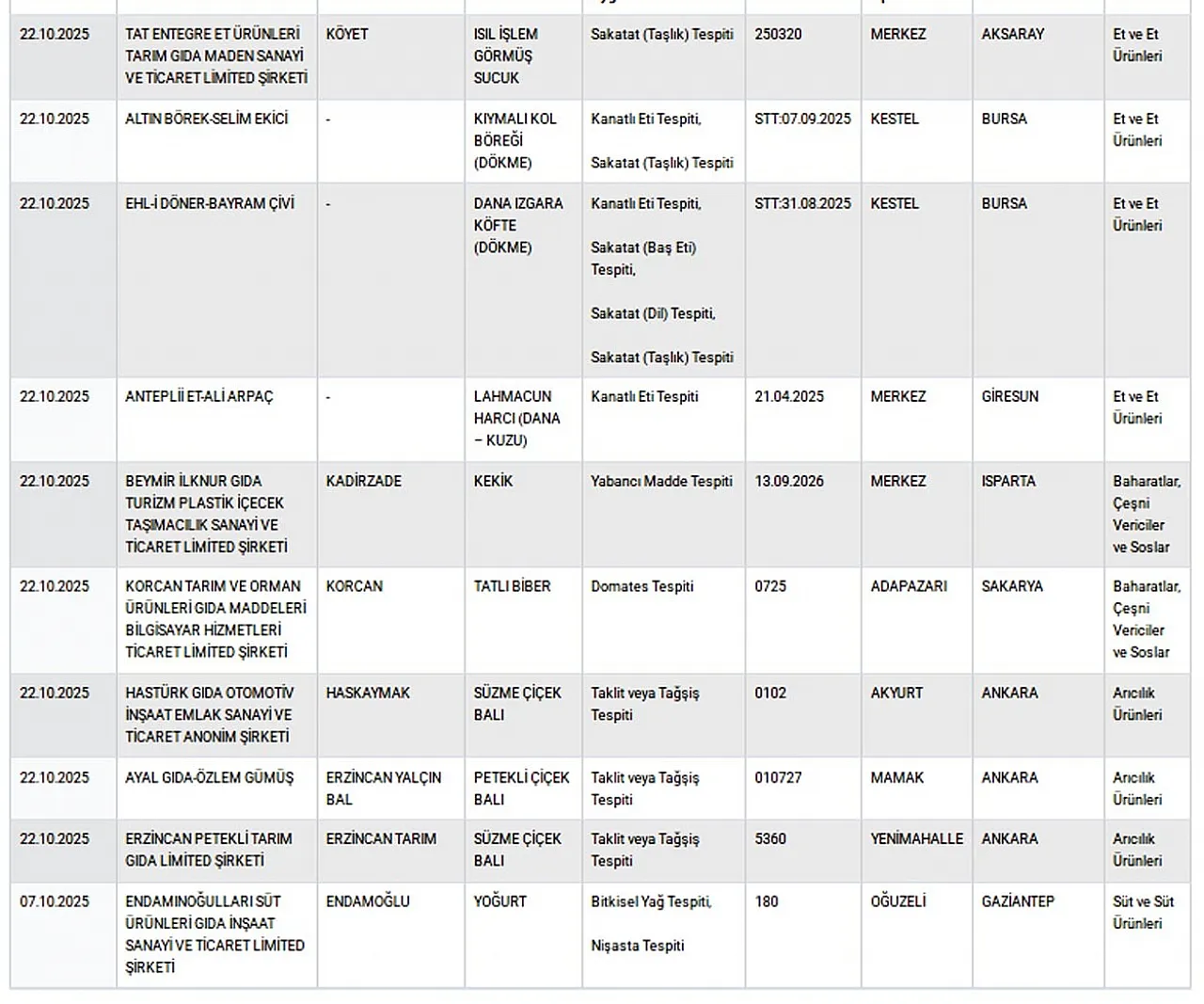 | | | | | | | | | |
|---|---|---|---|---|---|---|---|---|
| 22.10.2025 | TAT ENTEGRE ET ÜRÜNLERİ TARIM GIDA MADEN SANAYİ VE TİCARET LİMİTED ŞİRKETİ | KÖYET | ISIL İŞLEM GÖRMÜŞ SUCUK | Sakatat (Taşlık) Tespiti | 250320 | MERKEZ | AKSARAY | Et ve Et Ürünleri |
| 22.10.2025 | ALTIN BÖREK-SELİM EKİCİ | - | KIYMALI KOL BÖREĞİ (DÖKME) | Kanatlı Eti Tespiti, Sakatat (Taşlık) Tespiti | STT:07.09.2025 | KESTEL | BURSA | Et ve Et Ürünleri |
| 22.10.2025 | EHL-İ DÖNER-BAYRAM ÇİVİ | - | DANA IZGARA KÖFTE (DÖKME) | Kanatlı Eti Tespiti, Sakatat (Baş Eti) Tespiti, Sakatat (Dil) Tespiti, Sakatat (Taşlık) Tespiti | STT:31.08.2025 | KESTEL | BURSA | Et ve Et Ürünleri |
| 22.10.2025 | ANTEPLİİ ET-ALİ ARPAÇ | - | LAHMACUN HARCI (DANA – KUZU) | Kanatlı Eti Tespiti | 21.04.2025 | MERKEZ | GİRESUN | Et ve Et Ürünleri |
| 22.10.2025 | BEYMİR İLKNUR GIDA TURİZM PLASTİK İÇECEK TAŞIMACILIK SANAYİ VE TİCARET LİMİTED ŞİRKETİ | KADİRZADE | KEKİK | Yabancı Madde Tespiti | 13.09.2026 | MERKEZ | ISPARTA | Baharatlar, Çeşni Vericiler ve Soslar |
| 22.10.2025 | KORCAN TARIM VE ORMAN ÜRÜNLERİ GIDA MADDELERİ BİLGİSAYAR HİZMETLERİ TİCARET LİMİTED ŞİRKETİ | KORCAN | TATLI BİBER | Domates Tespiti | 0725 | ADAPAZARI | SAKARYA | Baharatlar, Çeşni Vericiler ve Soslar |
| 22.10.2025 | HASTÜRK GIDA OTOMOTİV İNŞAAT EMLAK SANAYİ VE TİCARET ANONİM ŞİRKETİ | HASKAYMAK | SÜZME ÇİÇEK BALI | Taklit veya Tağşiş Tespiti | 0102 | AKYURT | ANKARA | Arıcılık Ürünleri |
| 22.10.2025 | AYAL GIDA-ÖZLEM GÜMÜŞ | ERZİNCAN YALÇIN BAL | PETEKLİ ÇİÇEK BALI | Taklit veya Tağşiş Tespiti | 010727 | MAMAK | ANKARA | Arıcılık Ürünleri |
| 22.10.2025 | ERZİNCAN PETEKLİ TARIM GIDA LİMİTED ŞİRKETİ | ERZİNCAN TARIM | SÜZME ÇİÇEK BALI | Taklit veya Tağşiş Tespiti | 5360 | YENİMAHALLE | ANKARA | Arıcılık Ürünleri |
| 07.10.2025 | ENDAMINOĞULLARI SÜT ÜRÜNLERİ GIDA İNŞAAT SANAYİ VE TİCARET LİMİTED ŞİRKETİ | ENDAMOĞLU | YOĞURT | Bitkisel Yağ Tespiti, Nişasta Tespiti | 180 | OĞUZELİ | GAZİANTEP | Süt ve Süt Ürünleri |